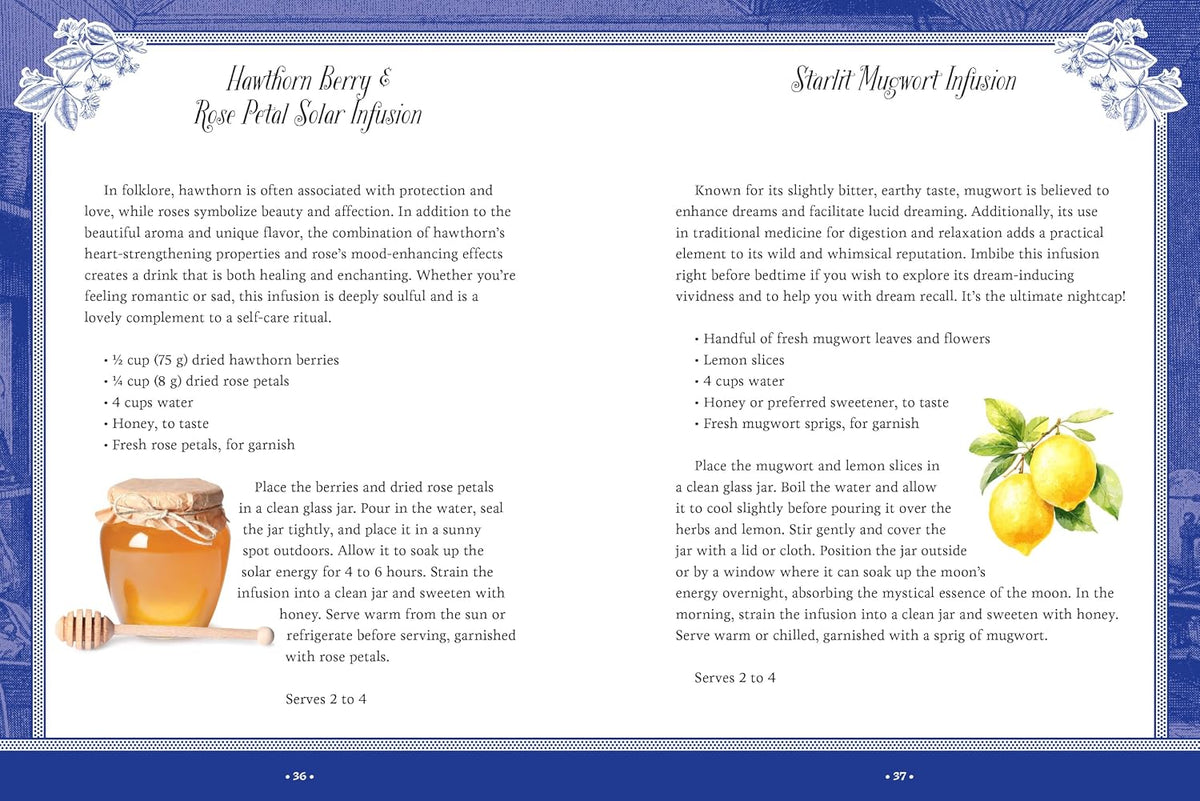 Hawthorn Berry & Rose Petal Solar Infusion

In folklore, hawthorn is often associated with protection and love, while roses symbolize beauty and affection. In addition to the beautiful aroma and unique flavor, the combination of hawthorn's heart-strengthening properties and rose's mood-enhancing effects creates a drink that is both healing and enchanting. Whether you're feeling romantic or sad, this infusion is deeply soulful and is a lovely complement to a self-care ritual.

• ½ cup (75 g) dried hawthorn berries
• ¼ cup (8 g) dried rose petals
• 4 cups water
• Honey, to taste
• Fresh rose petals, for garnish

Place the berries and dried rose petals in a clean glass jar. Pour in the water, seal the jar tightly, and place it in a sunny spot outdoors. Allow it to soak up the solar energy for 4 to 6 hours. Strain the infusion into a clean jar and sweeten with honey. Serve warm from the sun or refrigerate before serving, garnished with rose petals.

Serves 2 to 4

• 36 •

Starlit Mugwort Infusion

Known for its slightly bitter, earthy taste, mugwort is believed to enhance dreams and facilitate lucid dreaming. Additionally, its use in traditional medicine for digestion and relaxation adds a practical element to its wild and whimsical reputation. Imbibe this infusion right before bedtime if you wish to explore its dream-inducing vividness and to help you with dream recall. It's the ultimate nightcap!

• Handful of fresh mugwort leaves and flowers
• Lemon slices
• 4 cups water
• Honey or preferred sweetener, to taste
• Fresh mugwort sprigs, for garnish

Place the mugwort and lemon slices in a clean glass jar. Boil the water and allow it to cool slightly before pouring it over the herbs and lemon. Stir gently and cover the jar with a lid or cloth. Position the jar outside or by a window where it can soak up the moon's energy overnight, absorbing the mystical essence of the moon. In the morning, strain the infusion into a clean jar and sweeten with honey. Serve warm or chilled, garnished with a sprig of mugwort.

Serves 2 to 4

• 37 •